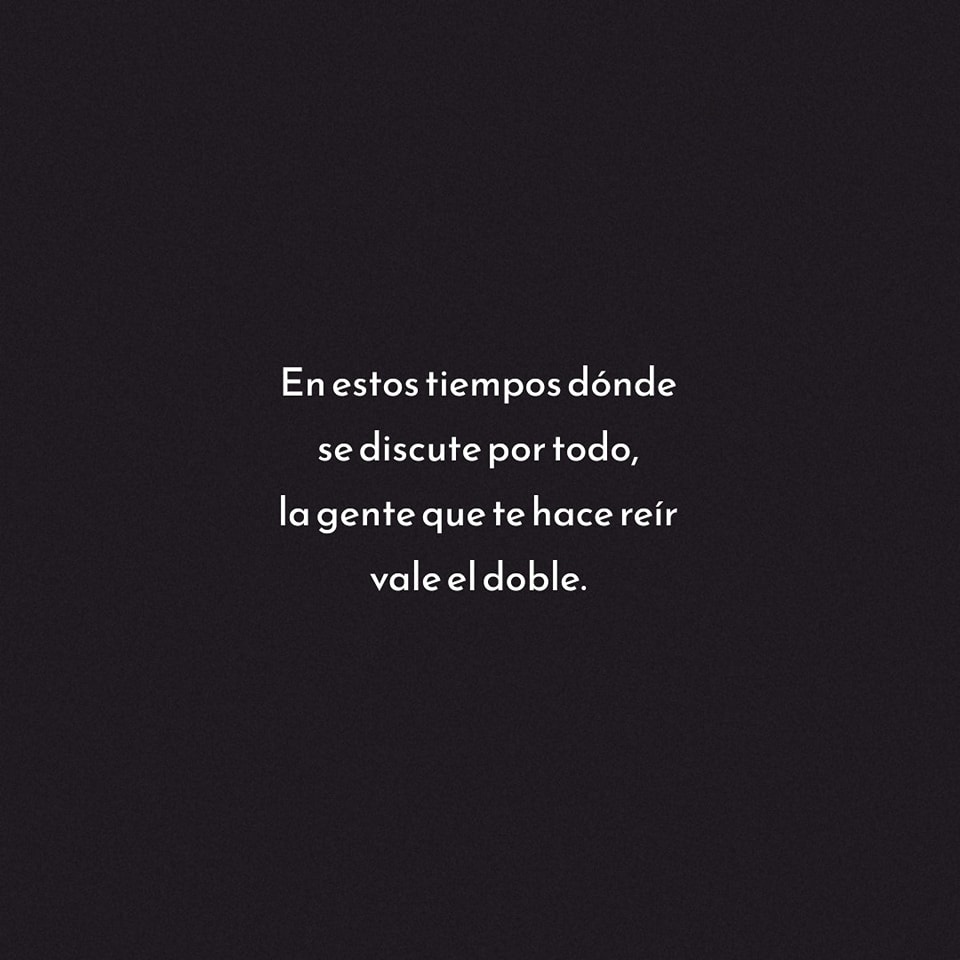 En estos tiempos dónde se discute por todo, la gente que te hace reír vale el doble.